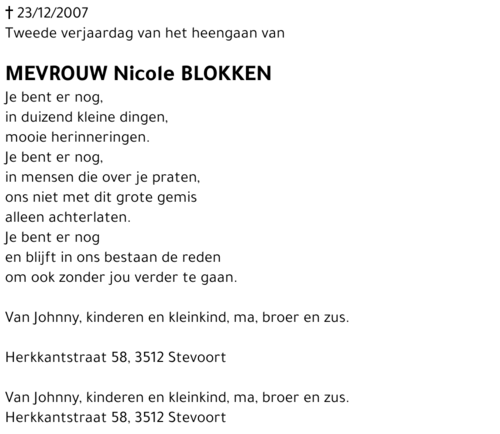 † 23/12/2007
Tweede verjaardag van het heengaan van

MEVROUW Nicole BLOKKEN
Je bent er nog,
in duizend kleine dingen,
mooie herinneringen.
Je bent er nog,
in mensen die over je praten,
ons niet met dit grote gemis
alleen achterlaten.
Je bent er nog
en blijft in ons bestaan de reden
om ook zonder jou verder te gaan.

Van Johnny, kinderen en kleinkind, ma, broer en zus.

Herkkantstraat 58, 3512 Stevoort

Van Johnny, kinderen en kleinkind, ma, broer en zus.
Herkkantstraat 58, 3512 Stevoort